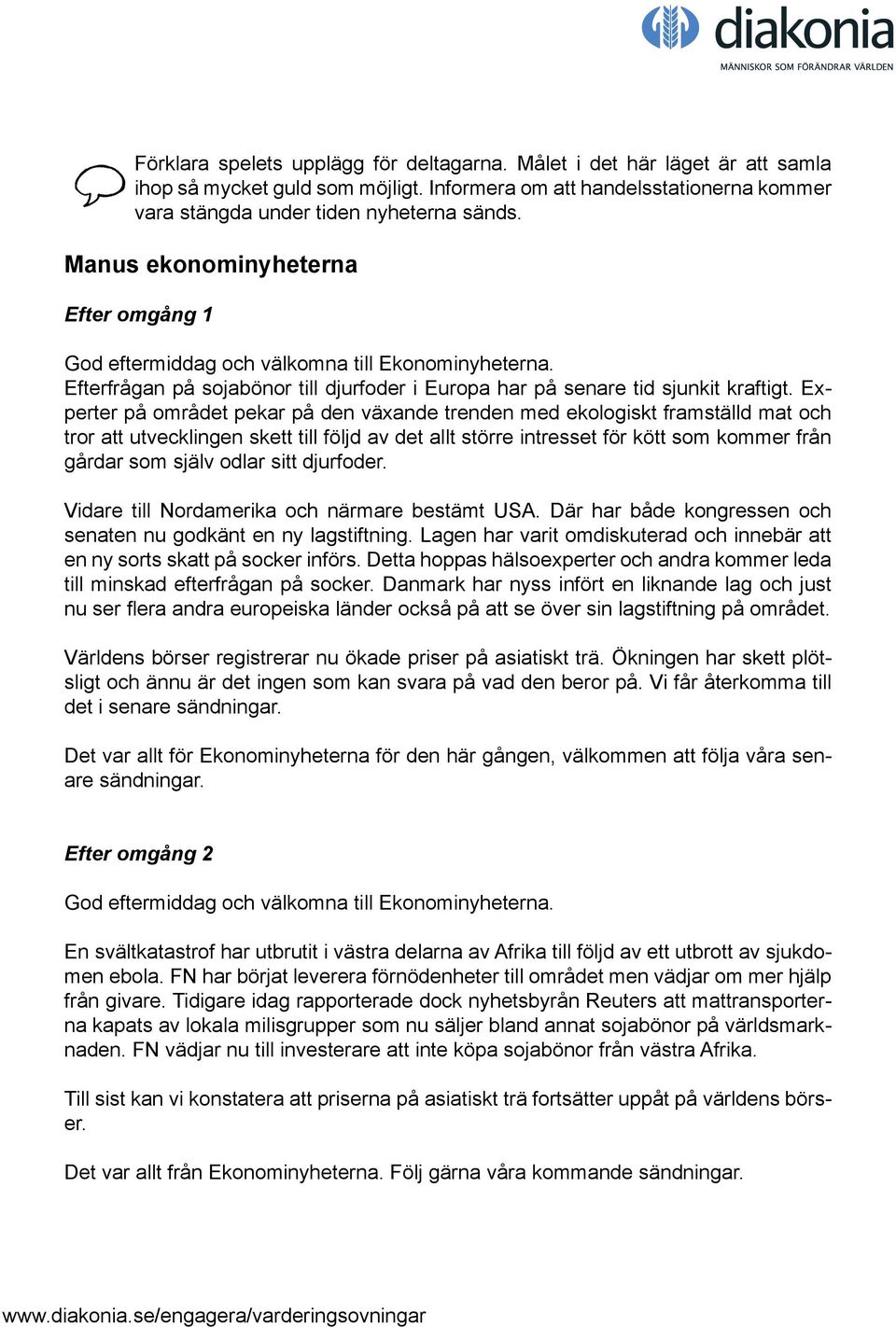 diakonia
MÄNNISKOR SOM FÖRÄNDRAR VÄRLDEN

Förklara spelets upplägg för deltagarna. Målet i det här läget är att samla ihop så mycket guld som möjligt. Informera om att handelsstationerna kommer vara stängda under tiden nyheterna sänds.

Manus ekonominyheterna

Efter omgång 1

God eftermiddag och välkomna till Ekonominyheterna.
Efterfrågan på sojabönor till djurfoder i Europa har på senare tid sjunkit kraftigt. Experter på området pekar på den växande trenden med ekologiskt framställd mat och tror att utvecklingen skett till följd av det allt större intresset för kött som kommer från gårdar som själv odlar sitt djurfoder.

Vidare till Nordamerika och närmare bestämt USA. Där har både kongressen och senaten nu godkänt en ny lagstiftning. Lagen har varit omdiskuterad och innebär att en ny sorts skatt på socker införs. Detta hoppas hälsoexperter och andra kommer leda till minskad efterfrågan på socker. Danmark har nyss infört en liknande lag och just nu ser flera andra europeiska länder också på att se över sin lagstiftning på området.

Världens börser registrerar nu ökade priser på asiatiskt trä. Ökningen har skett plötsligt och ännu är det ingen som kan svara på vad den beror på. Vi får återkomma till det i senare sändningar.

Det var allt för Ekonominyheterna för den här gången, välkommen att följa våra senare sändningar.

Efter omgång 2

God eftermiddag och välkomna till Ekonominyheterna.

En svältkatastrof har utbrutit i västra delarna av Afrika till följd av ett utbrott av sjukdomen ebola. FN har börjat leverera förnödenheter till området men vädjar om mer hjälp från givare. Tidigare idag rapporterade dock nyhetsbyrån Reuters att mattransporterna kapats av lokala milisgrupper som nu säljer bland annat sojabönor på världsmarknaden. FN vädjar nu till investerare att inte köpa sojabönor från västra Afrika.

Till sist kan vi konstatera att priserna på asiatiskt trä fortsätter uppåt på världens börser.

Det var allt från Ekonominyheterna. Följ gärna våra kommande sändningar.

www.diakonia.se/engagera/varderingsovningar